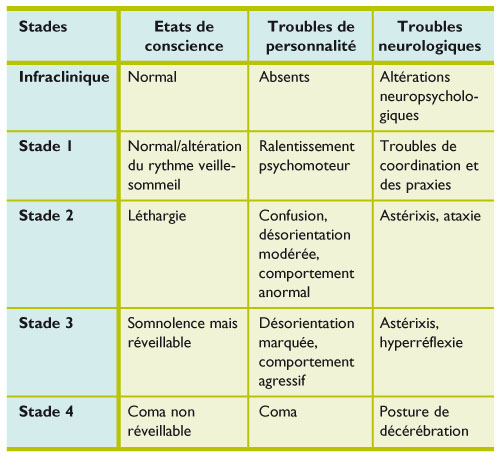 | Stades | Etats de conscience | Troubles de personnalité | Troubles neurologiques |
|---|---|---|---|
| Infraclinique | Normal | Absents | Altérations neuropsychologiques |
| Stade 1 | Normal/altération du rythme veille-sommeil | Ralentissement psychomoteur | Troubles de coordination et des praxies |
| Stade 2 | Léthargie | Confusion, désorientation modérée, comportement anormal | Astérixis, ataxie |
| Stade 3 | Somnolence mais réveillable | Désorientation marquée, comportement agressif | Astérixis, hyperréflexie |
| Stade 4 | Coma non réveillable | Coma | Posture de décérébration |